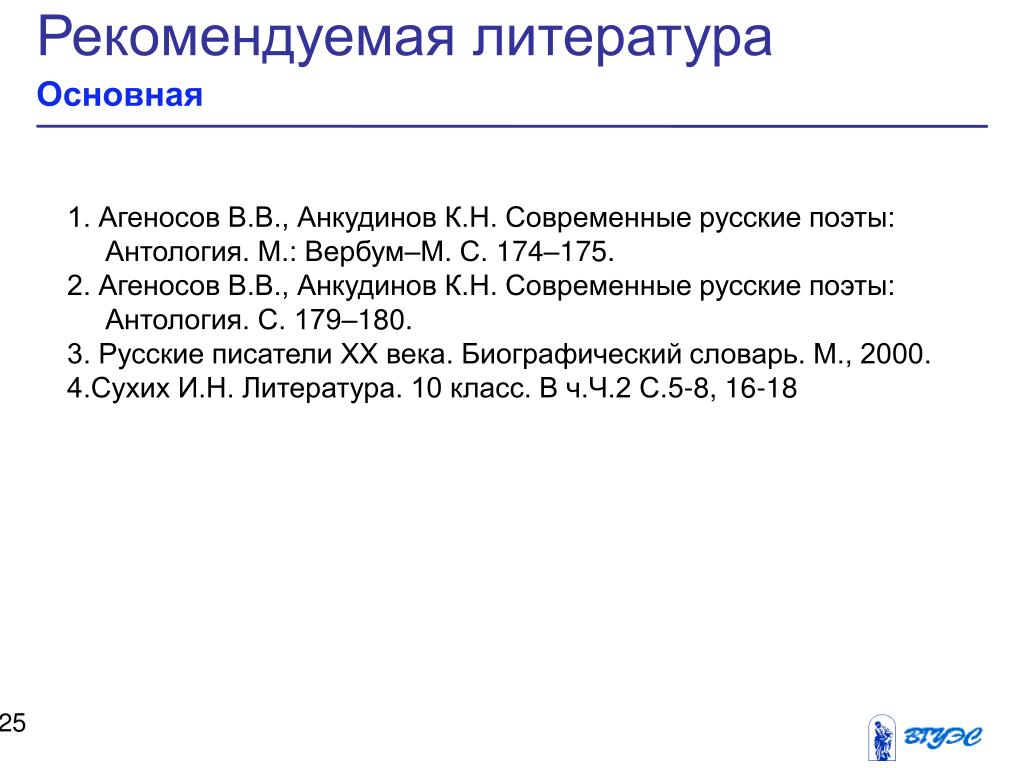 Рекомендуемая литература
Основная

1. Агеносов В.В., Анкудинов К.Н. Современные русские поэты: Антология. М.: Вербум–М. С. 174–175.
2. Агеносов В.В., Анкудинов К.Н. Современные русские поэты: Антология. С. 179–180.
3. Русские писатели XX века. Биографический словарь. М., 2000.
4.Сухих И.Н. Литература. 10 класс. В ч.Ч.2 С.5-8, 16-18

25

ВГУЭС